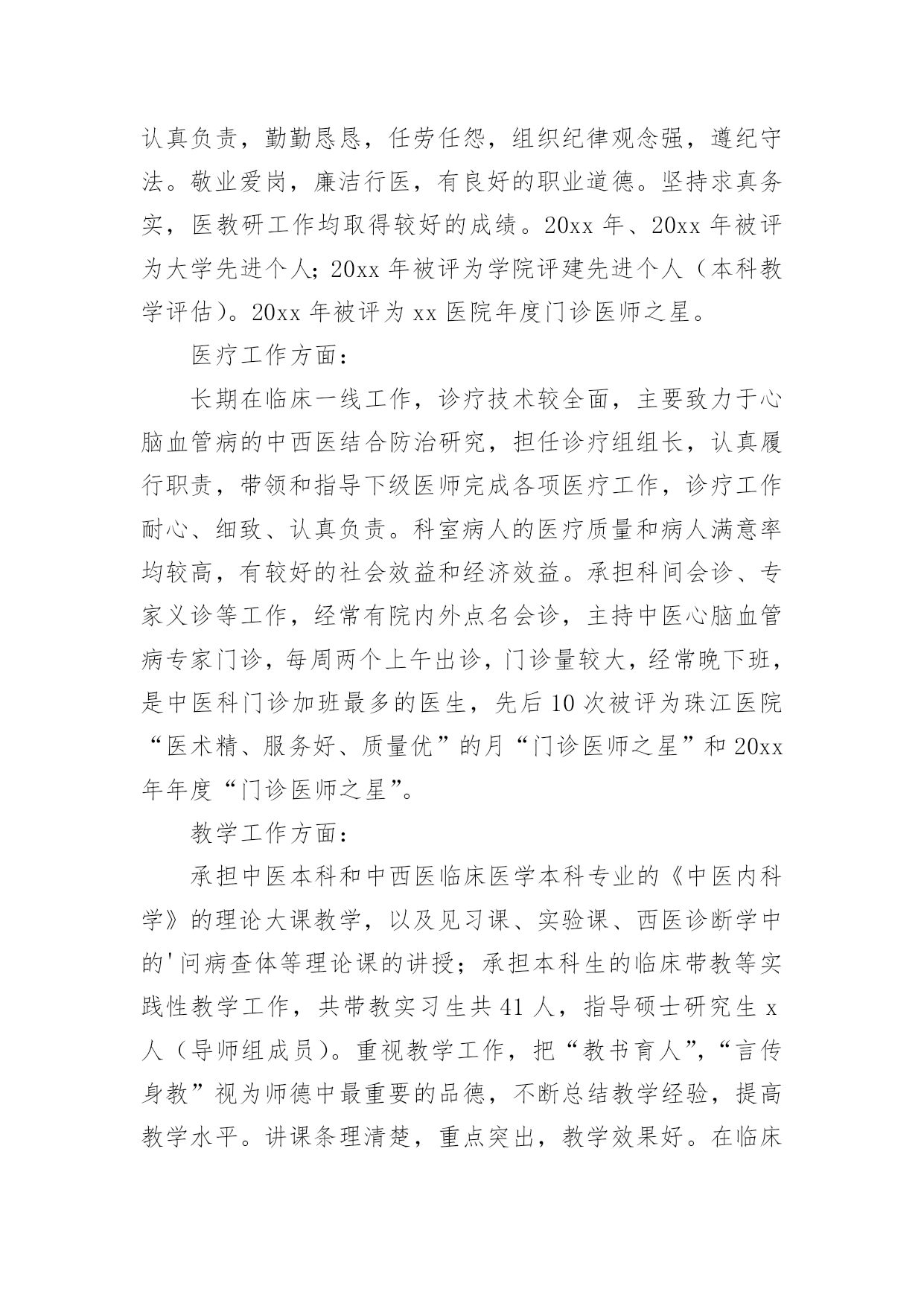 认真负责，勤勤恳恳，任劳任怨，组织纪律观念强，遵纪守法。敬业爱岗，廉洁行医，有良好的职业道德。坚持求真务实，医教研工作均取得较好的成绩。20xx 年、20xx 年被评为大学先进个人；20xx 年被评为学院评建先进个人（本科教学评估）。20xx 年被评为 xx 医院年度门诊医师之星。

医疗工作方面：

长期在临床一线工作，诊疗技术较全面，主要致力于心脑血管病的中西医结合防治研究，担任诊疗组组长，认真履行职责，带领和指导下级医师完成各项医疗工作，诊疗工作耐心、细致、认真负责。科室病人的医疗质量和病人满意率均较高，有较好的社会效益和经济效益。承担科间会诊、专家义诊等工作，经常有院内外点名会诊，主持中医心脑血管病专家门诊，每周两个上午出诊，门诊量较大，经常晚下班，是中医科门诊加班最多的医生，先后 10 次被评为珠江医院“医术精、服务好、质量优”的月“门诊医师之星”和 20xx 年年度“门诊医师之星”。

教学工作方面：

承担中医本科和中西医临床医学本科专业的《中医内科学》的理论大课教学，以及见习课、实验课、西医诊断学中的'问病查体等理论课的讲授；承担本科生的临床带教等实践性教学工作，共带教实习生共 41 人，指导硕士研究生 x 人（导师组成员）。重视教学工作，把“教书育人”，“言传身教”视为师德中最重要的品德，不断总结教学经验，提高教学水平。讲课条理清楚，重点突出，教学效果好。在临床